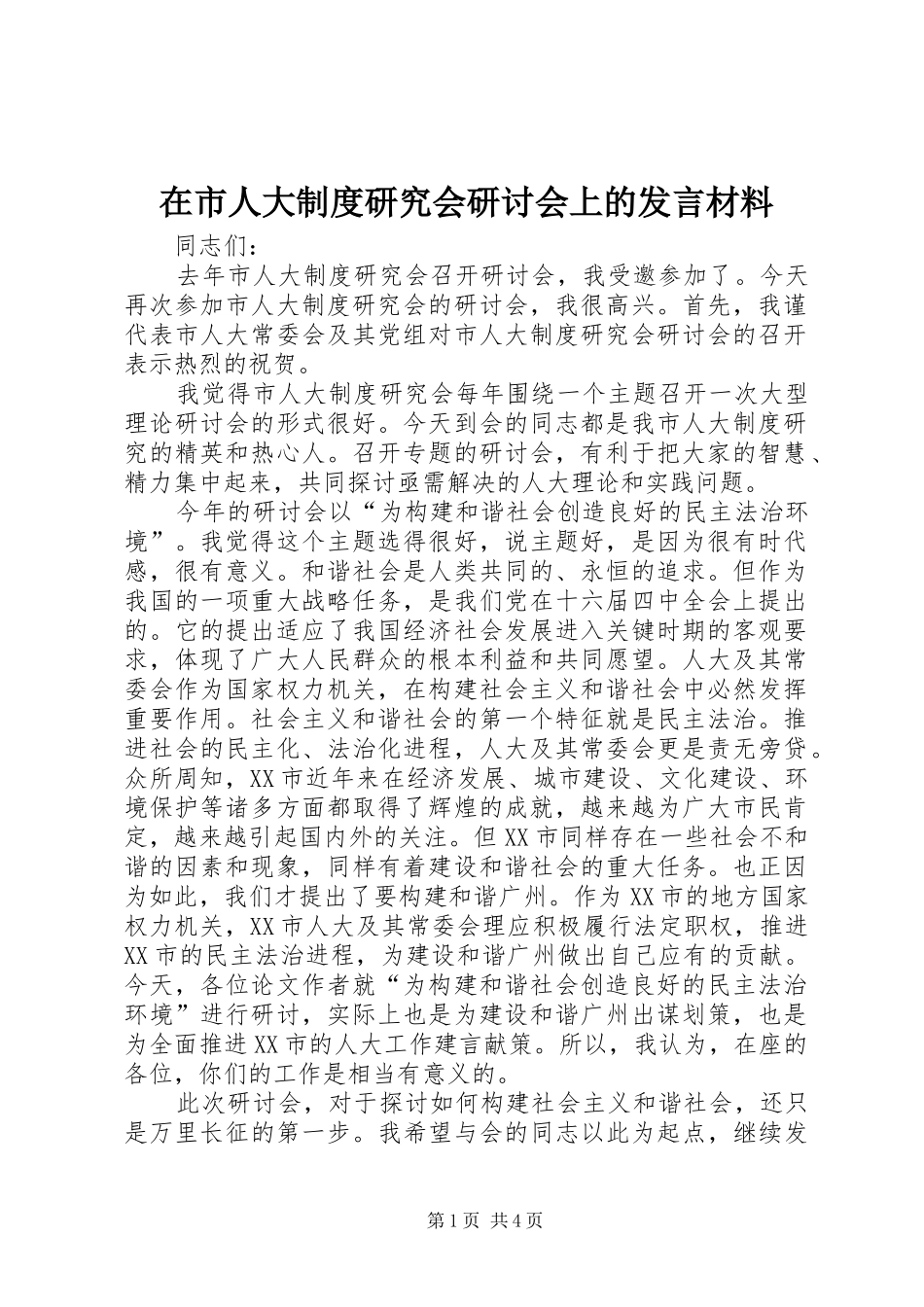 在市人大制度研究会研讨会上的发言材料

同志们：

去年市人大制度研究会召开研讨会，我受邀参加了。今天再次参加市人大制度研究会的研讨会，我很高兴。首先，我谨代表市人大常委会及其党组对市人大制度研究会研讨会的召开表示热烈的祝贺。

我觉得市人大制度研究会每年围绕一个主题召开一次大型理论研讨会的形式很好。今天到会的同志都是我市人大制度研究的精英和热心人。召开专题的研讨会，有利于把大家的智慧、精力集中起来，共同探讨亟需解决的人大理论和实践问题。

今年的研讨会以“为构建和谐社会创造良好的民主法治环境”。我觉得这个主题选得很好，说主题好，是因为很有时代感，很有意义。和谐社会是人类共同的、永恒的追求。但作为我国的一项重大战略任务，是我们党在十六届四中全会上提出的。它的提出适应了我国经济社会发展进入关键时期的客观要求，体现了广大人民群众的根本利益和共同愿望。人大及其常委会作为国家权力机关，在构建社会主义和谐社会中必然发挥重要作用。社会主义和谐社会的第一个特征就是民主法治。推进社会的民主化、法治化进程，人大及其常委会更是责无旁贷。众所周知，XX市近年来在经济发展、城市建设、文化建设、环境保护等诸多方面都取得了辉煌的成就，越来越为广大市民肯定，越来越引起国内外的关注。但XX市同样存在一些社会不和谐的因素和现象，同样有着建设和谐社会的重大任务。也正因为如此，我们才提出了要构建和谐广州。作为XX市的地方国家权力机关，XX市人大及其常委会理应积极履行法定职权，推进XX市的民主法治进程，为建设和谐广州做出自己应有的贡献。今天，各位论文作者就“为构建和谐社会创造良好的民主法治环境”进行研讨，实际上也是为建设和谐广州出谋划策，也是为全面推进XX市的人大工作建言献策。所以，我认为，在座的各位，你们的工作是相当有意义的。

此次研讨会，对于探讨如何构建社会主义和谐社会，还只是万里长征的第一步。我希望与会的同志以此为起点，继续发

第1页 共4页